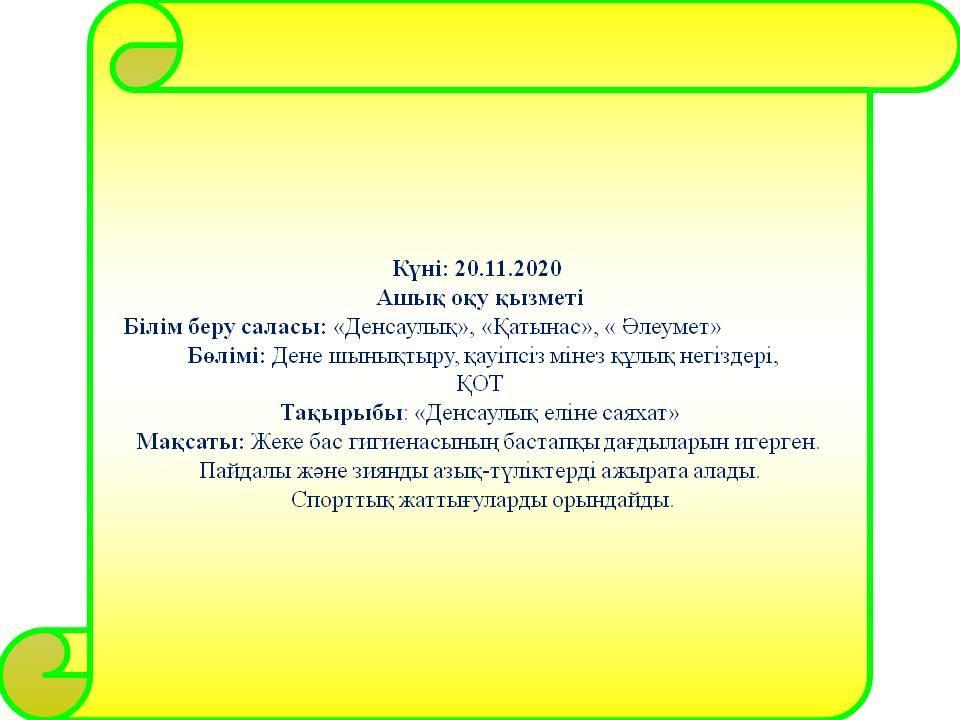 Күні: 20.11.2020
Ашық оқу қызметі
Білім беру саласы: «Денсаулық», «Қатынас», « Әлеумет»
Бөлімі: Дене шынықтыру, қауіпсіз мінез құлық негіздері, ҚОТ
Тақырыбы: «Денсаулық еліне саяхат»
Мақсаты: Жеке бас гигиенасының бастапқы дағдыларын игерген. Пайдалы және зиянды азық-түліктерді ажырата алады. Спорттық жаттығуларды орындайды.